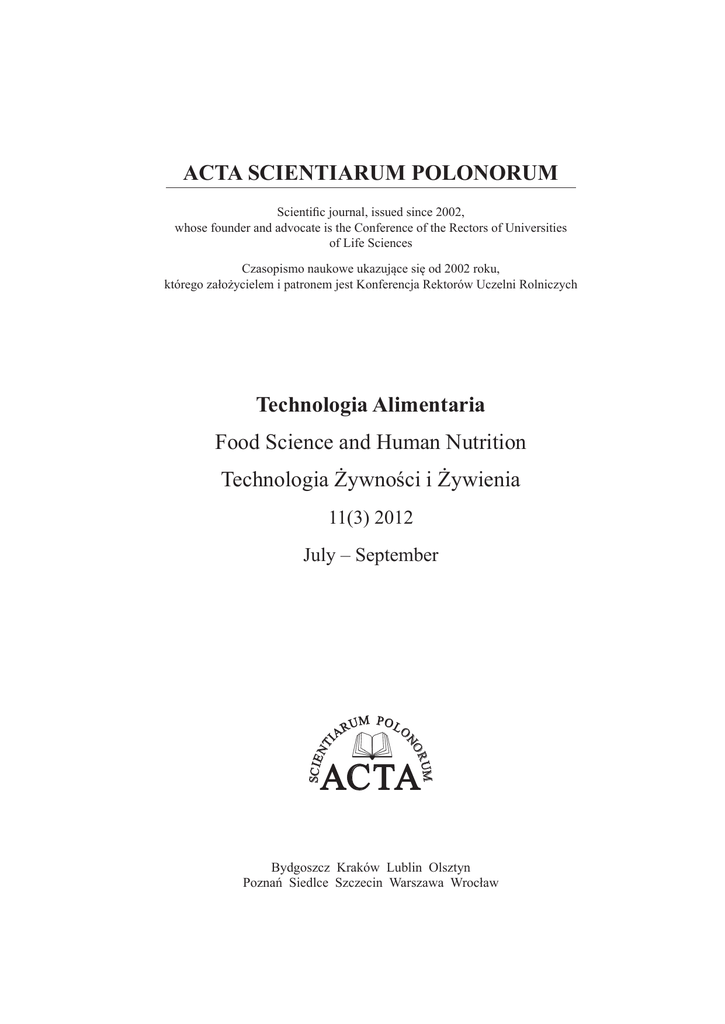 ACTA SCIENTIARUM POLONORUM

Scientific journal, issued since 2002, whose founder and advocate is the Conference of the Rectors of Universities of Life Sciences

Czasopismo naukowe ukazujące się od 2002 roku, którego założycielem i patronem jest Konferencja Rektorów Uczelni Rolniczych

Technologia Alimentaria

Food Science and Human Nutrition

Technologia Żywności i Żywienia

11(3) 2012

July – September

SCIENTIARUM POLONORUM
ACTA

Bydgoszcz Kraków Lublin Olsztyn
Poznań Siedlce Szczecin Warszawa Wrocław